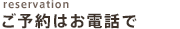 reservation
ご予約はお電話で